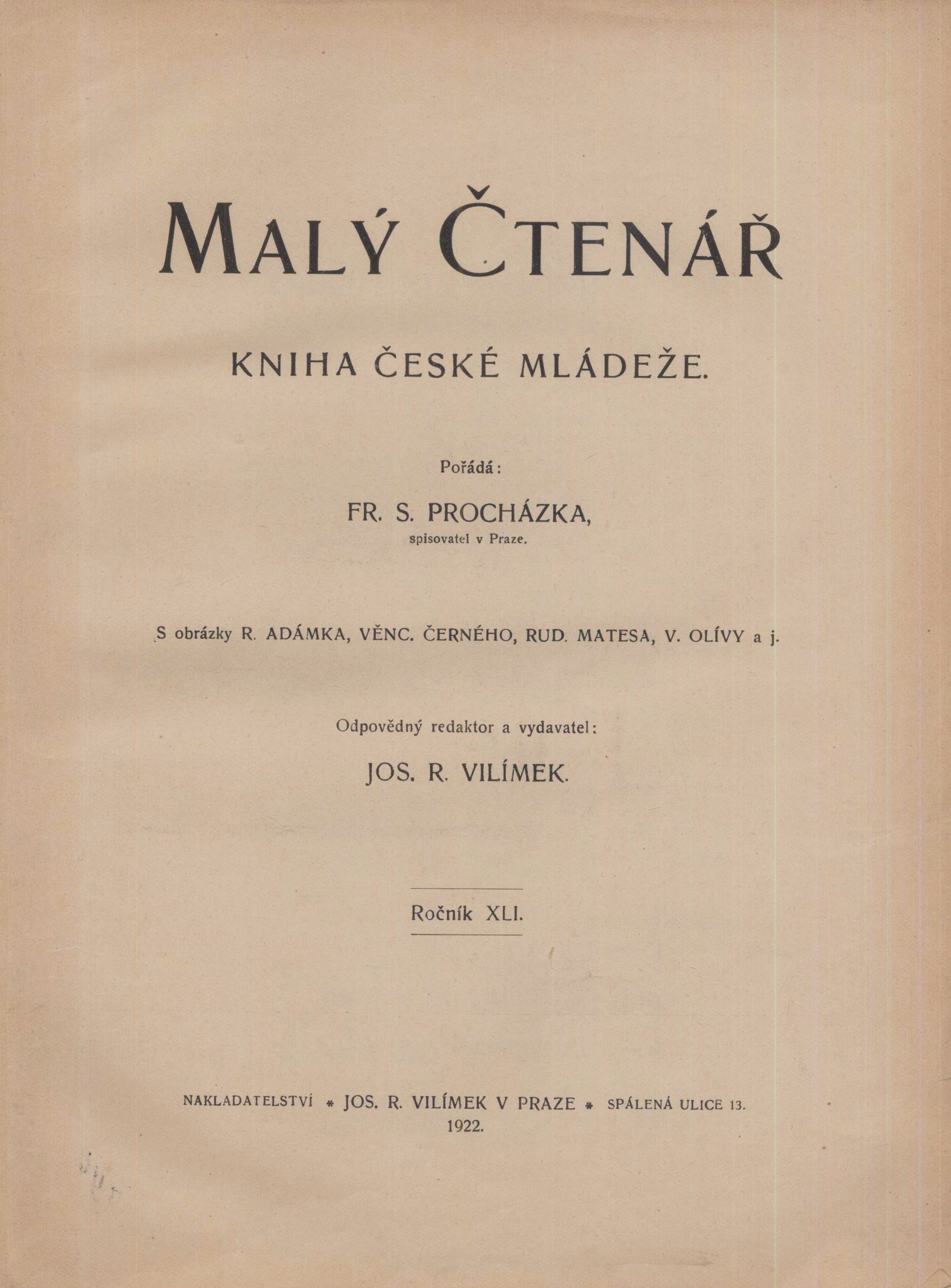 MALÝ ČTENÁŘ

KNIHA ČESKÉ MLÁDEŽE.

Pořádá:

FR. S. PROCHÁZKA,
spisovatel v Praze.

S obrázky R. ADÁMKA, VĚNC. ČERNÉHO, RUD. MATESA, V. OLÍVY a j.

Odpovědný redaktor a vydavatel:

JOS. R. VILÍMEK.

Ročník XLI.

NAKLADATELSTVÍ * JOS. R. VILÍMEK V PRAZE * SPÁLENÁ ULICE 13.
1922.